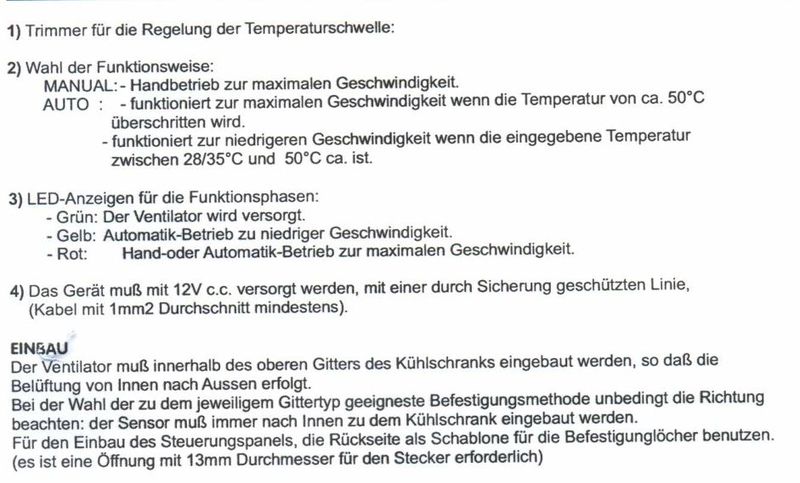 1) Trimmer für die Regelung der Temperaturschwelle:

2) Wahl der Funktionsweise:
MANUAL: - Handbetrieb zur maximalen Geschwindigkeit.
AUTO : - funktioniert zur maximalen Geschwindigkeit wenn die Temperatur von ca. 50°C überschritten wird.
- funktioniert zur niedrigeren Geschwindigkeit wenn die eingegebene Temperatur zwischen 28/35°C und 50°C ca. ist.

3) LED-Anzeigen für die Funktionsphasen:
- Grün: Der Ventilator wird versorgt.
- Gelb: Automatik-Betrieb zu niedriger Geschwindigkeit.
- Rot: Hand-oder Automatik-Betrieb zur maximalen Geschwindigkeit.

4) Das Gerät muß mit 12V c.c. versorgt werden, mit einer durch Sicherung geschützten Linie, (Kabel mit 1mm2 Durchschnitt mindestens).

EINBAU
Der Ventilator muß innerhalb des oberen Gitters des Kühlschranks eingebaut werden, so daß die Belüftung von Innen nach Aussen erfolgt.
Bei der Wahl der zu dem jeweiligem Gittertyp geeigneste Befestigungsmethode unbedingt die Richtung beachten: der Sensor muß immer nach Innen zu dem Kühlschrank eingebaut werden.
Für den Einbau des Steuerungspanels, die Rückseite als Schablone für die Befestigunglöcher benutzen. (es ist eine Öffnung mit 13mm Durchmesser für den Stecker erforderlich)